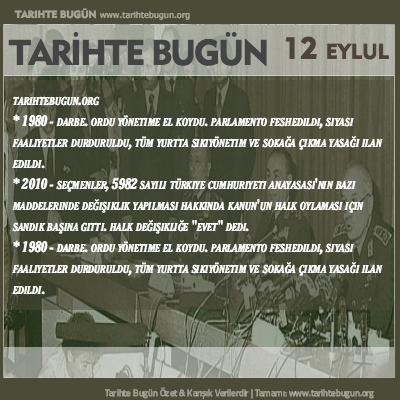 TARIHTE BUGÜN www.tarihtebugun.org

TARİHTE BUGÜN 12 EYLUL

TARIHTEBUGUN.ORG

* 1980 - DARBE. ORDU YÖNETIME EL KOYDU. PARLAMENTO FESHEDILDI, SIYASI FAALIYETLER DURDURULDU, TÜM YURTTA SIKIYÖNETIM VE SOKAĞA ÇIKMA YASAĞI ILAN EDILDI.

* 2010 - SEÇMENLER, 5982 SAYILI TÜRKIYE CUMHURIYETI ANAYASASI'NIN BAZI MADDELERINDE DEĞIŞIKLIK YAPILMASI HAKKINDA KANUN'UN HALK OYLAMASI IÇIN SANDIK BAŞINA GITTI. HALK DEĞIŞIKLIĞE "EVET" DEDI.

* 1980 - DARBE. ORDU YÖNETIME EL KOYDU. PARLAMENTO FESHEDILDI, SIYASI FAALIYETLER DURDURULDU, TÜM YURTTA SIKIYÖNETIM VE SOKAĞA ÇIKMA YASAĞI ILAN EDILDI.

Tarihte Bugün Özet & Karışık Verilerdir | Tamamı: www.tarihtebugun.org